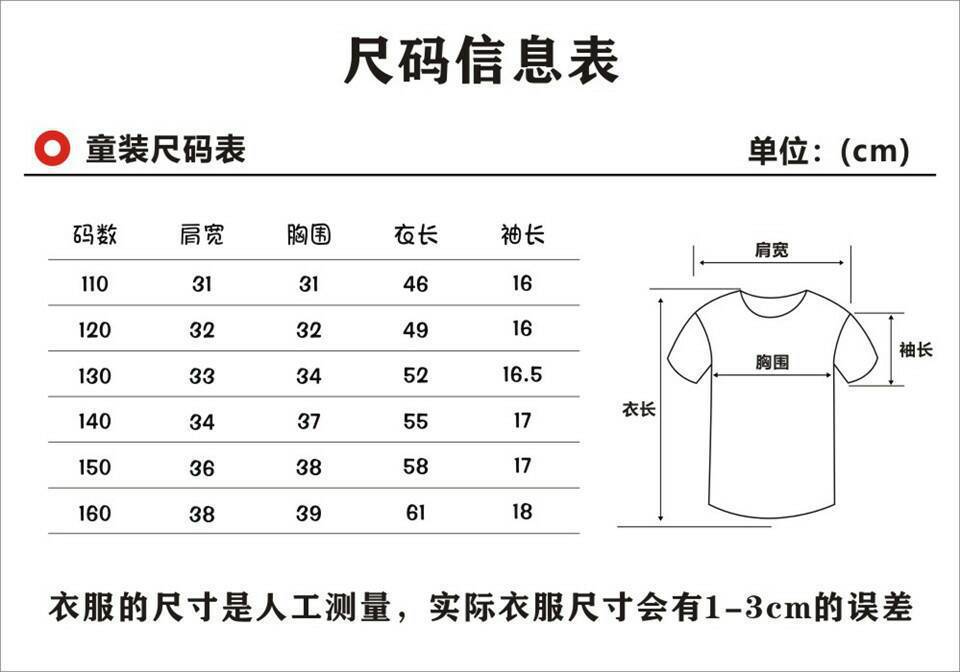 尺码信息表

童装尺码表

单位：(cm)

| 码数 | 肩宽 | 胸围 | 衣长 | 袖长 |
|---|---|---|---|---|
| 110 | 31 | 31 | 46 | 16 |
| 120 | 32 | 32 | 49 | 16 |
| 130 | 33 | 34 | 52 | 16.5 |
| 140 | 34 | 37 | 55 | 17 |
| 150 | 36 | 38 | 58 | 17 |
| 160 | 38 | 39 | 61 | 18 |

肩宽

袖长

胸围

衣长

衣服的尺寸是人工测量，实际衣服尺寸会有1-3cm的误差